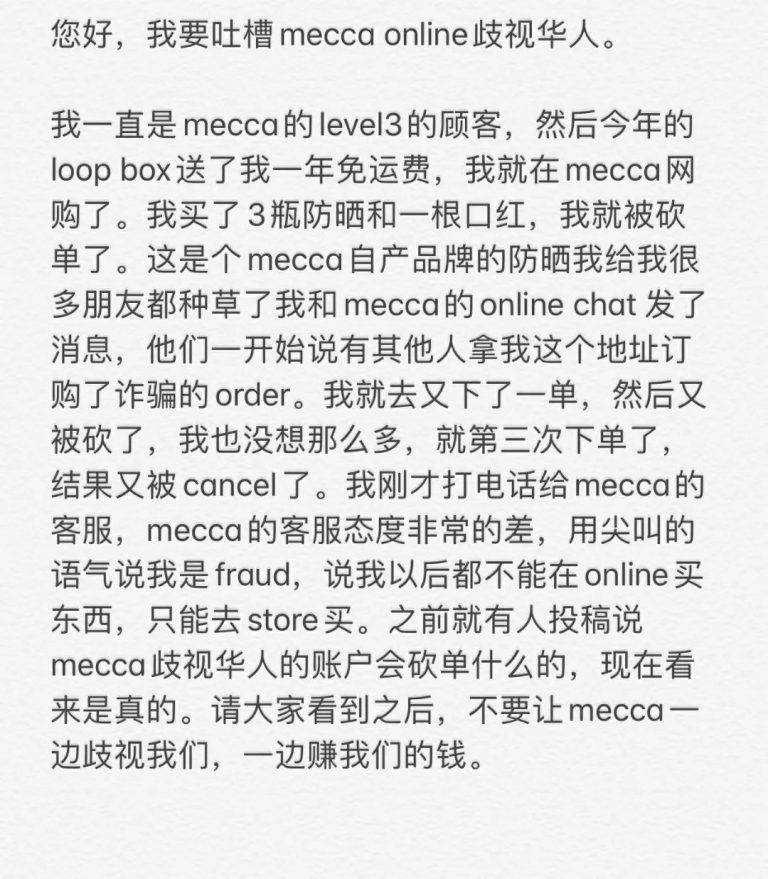 您好，我要吐槽 mecca online 歧视华人。

我一直是 mecca 的 level3 的顾客，然后今年的 loop box 送了我一年免运费，我就在 mecca 网购了。我买了 3 瓶防晒和一根口红，我就被砍单了。这是个 mecca 自产品牌的防晒我给我很多朋友都种草了我和 mecca 的 online chat 发了消息，他们一开始说有其他人拿我这个地址订购了诈骗的 order。我就去又下了一单，然后又被砍了，我也没想那么多，就第三次下单了，结果又被 cancel 了。我刚才打电话给 mecca 的客服，mecca 的客服态度非常的差，用尖叫的语气说我是 fraud，说我以后都不能在 online 买东西，只能去 store 买。之前就有人投稿说 mecca 歧视华人的账户会砍单什么的，现在看来是真的。请大家看到之后，不要让 mecca 一边歧视我们，一边赚我们的钱。